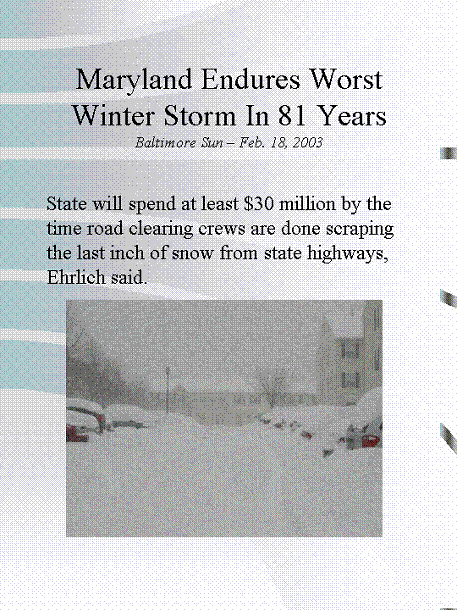 Maryland Endures Worst Winter Storm In 81 Years

Baltimore Sun – Feb. 18, 2003

State will spend at least $30 million by the time road clearing crews are done scraping the last inch of snow from state highways, Ehrlich said.